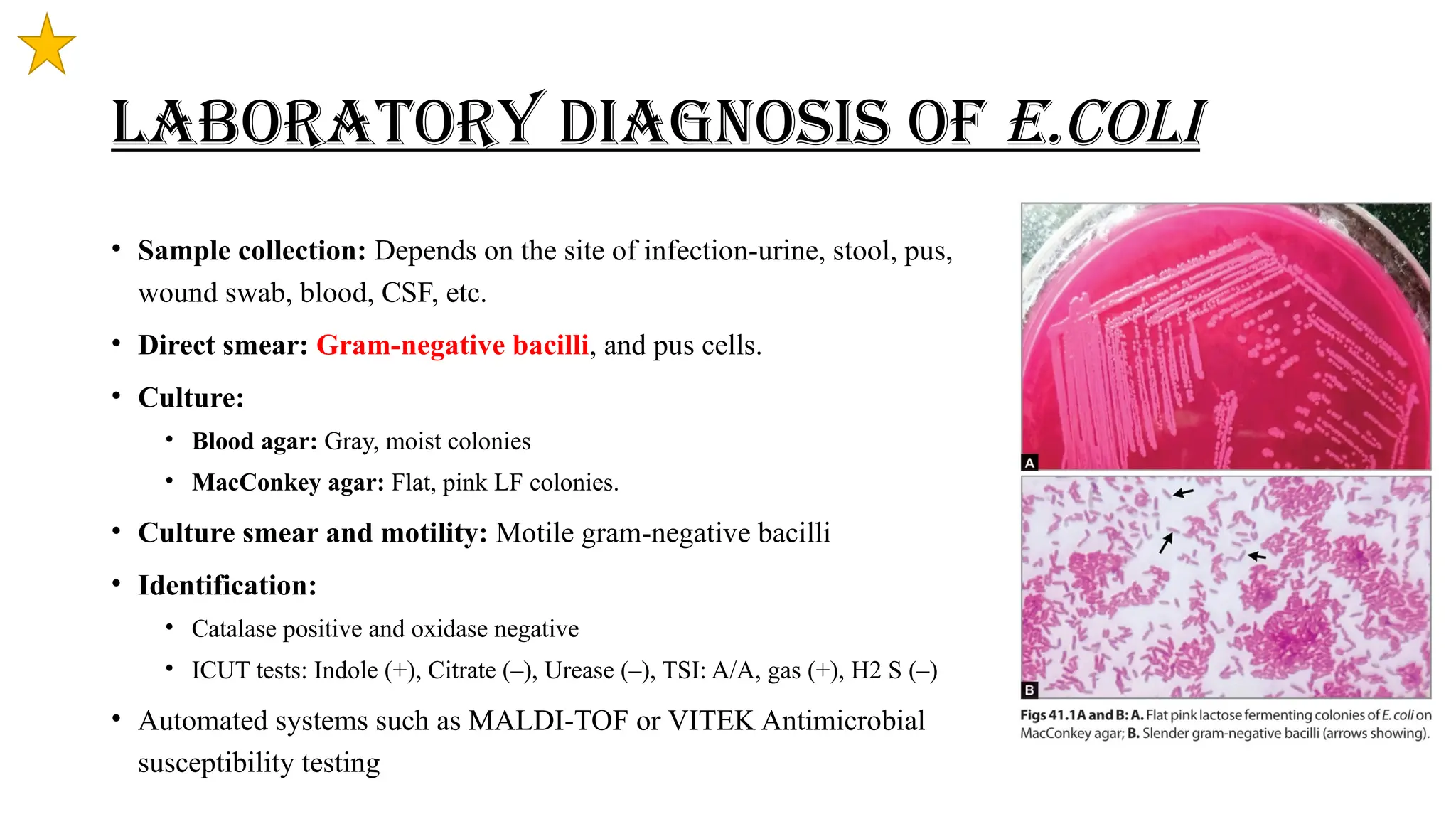 LABORATORY DIAGNOSIS OF E.COLI

• Sample collection: Depends on the site of infection-urine, stool, pus, wound swab, blood, CSF, etc.

• Direct smear: Gram-negative bacilli, and pus cells.

• Culture:
  • Blood agar: Gray, moist colonies
  • MacConkey agar: Flat, pink LF colonies.

• Culture smear and motility: Motile gram-negative bacilli

• Identification:
  • Catalase positive and oxidase negative
  • ICUT tests: Indole (+), Citrate (–), Urease (–), TSI: A/A, gas (+), H2 S (–)

• Automated systems such as MALDI-TOF or VITEK Antimicrobial susceptibility testing

A

B

Figs 41.1A and B: A. Flat pink lactose fermenting colonies of E. coli on MacConkey agar; B. Slender gram-negative bacilli (arrows showing).